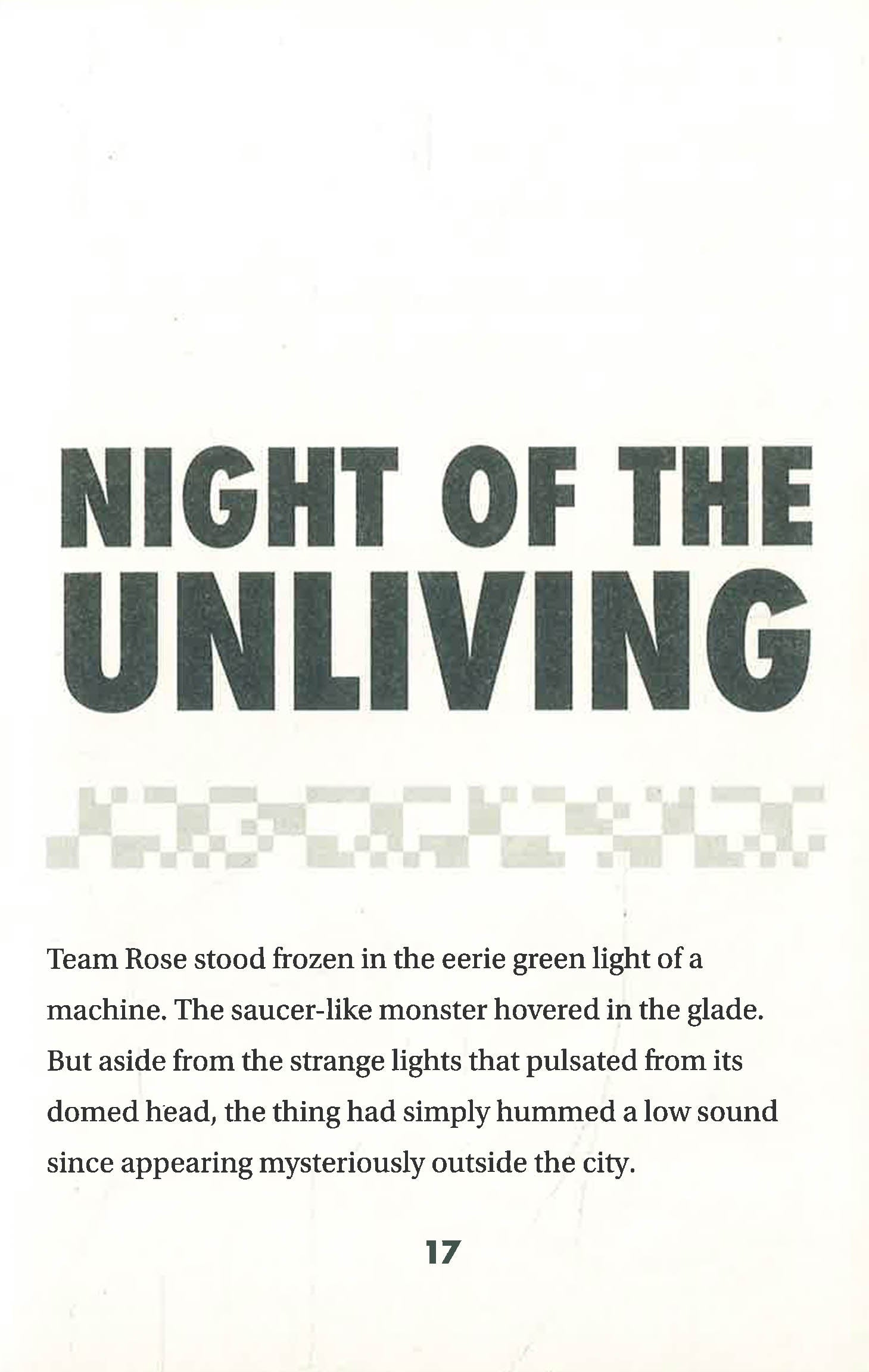 NIGHT OF THE
UNLIVING

Team Rose stood frozen in the eerie green light of a machine. The saucer-like monster hovered in the glade. But aside from the strange lights that pulsated from its domed head, the thing had simply hummed a low sound since appearing mysteriously outside the city.

17